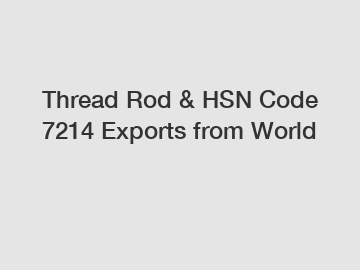 Thread Rod & HSN Code 7214 Exports from World